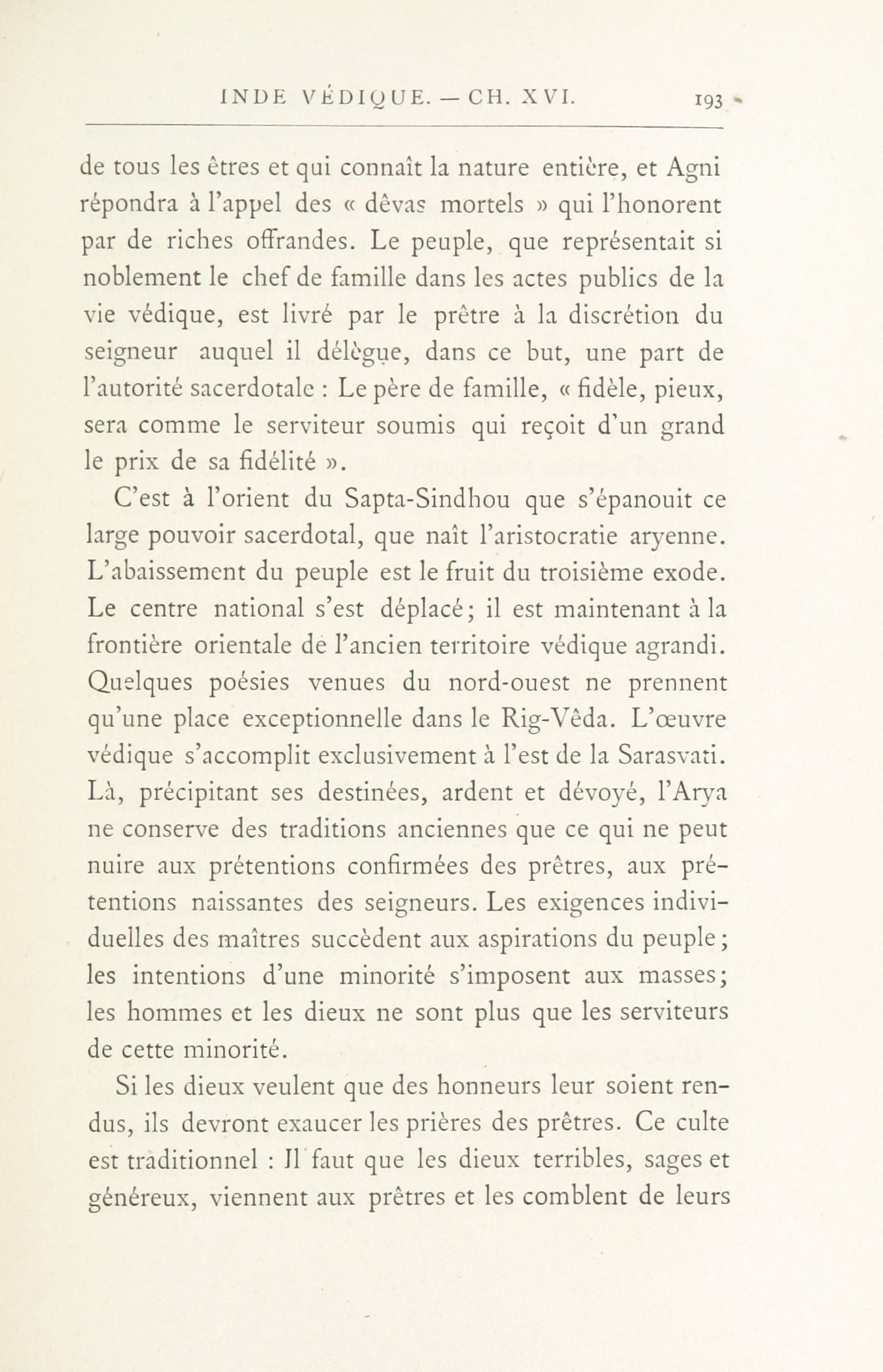 INDE VÉDIQUE. — CH. XVI. 193

de tous les êtres et qui connaît la nature entière, et Agni répondra à l'appel des « dêvas mortels » qui l'honorent par de riches offrandes. Le peuple, que représentait si noblement le chef de famille dans les actes publics de la vie védique, est livré par le prêtre à la discrétion du seigneur auquel il délègue, dans ce but, une part de l'autorité sacerdotale : Le père de famille, « fidèle, pieux, sera comme le serviteur soumis qui reçoit d'un grand le prix de sa fidélité ».

C'est à l'orient du Sapta-Sindhou que s'épanouit ce large pouvoir sacerdotal, que naît l'aristocratie aryenne. L'abaissement du peuple est le fruit du troisième exode. Le centre national s'est déplacé; il est maintenant à la frontière orientale de l'ancien territoire védique agrandi. Quelques poésies venues du nord-ouest ne prennent qu'une place exceptionnelle dans le Rig-Vêda. L'œuvre védique s'accomplit exclusivement à l'est de la Sarasvati. Là, précipitant ses destinées, ardent et dévoyé, l'Arya ne conserve des traditions anciennes que ce qui ne peut nuire aux prétentions confirmées des prêtres, aux prétentions naissantes des seigneurs. Les exigences individuelles des maîtres succèdent aux aspirations du peuple; les intentions d'une minorité s'imposent aux masses; les hommes et les dieux ne sont plus que les serviteurs de cette minorité.

Si les dieux veulent que des honneurs leur soient rendus, ils devront exaucer les prières des prêtres. Ce culte est traditionnel : Il faut que les dieux terribles, sages et généreux, viennent aux prêtres et les comblent de leurs